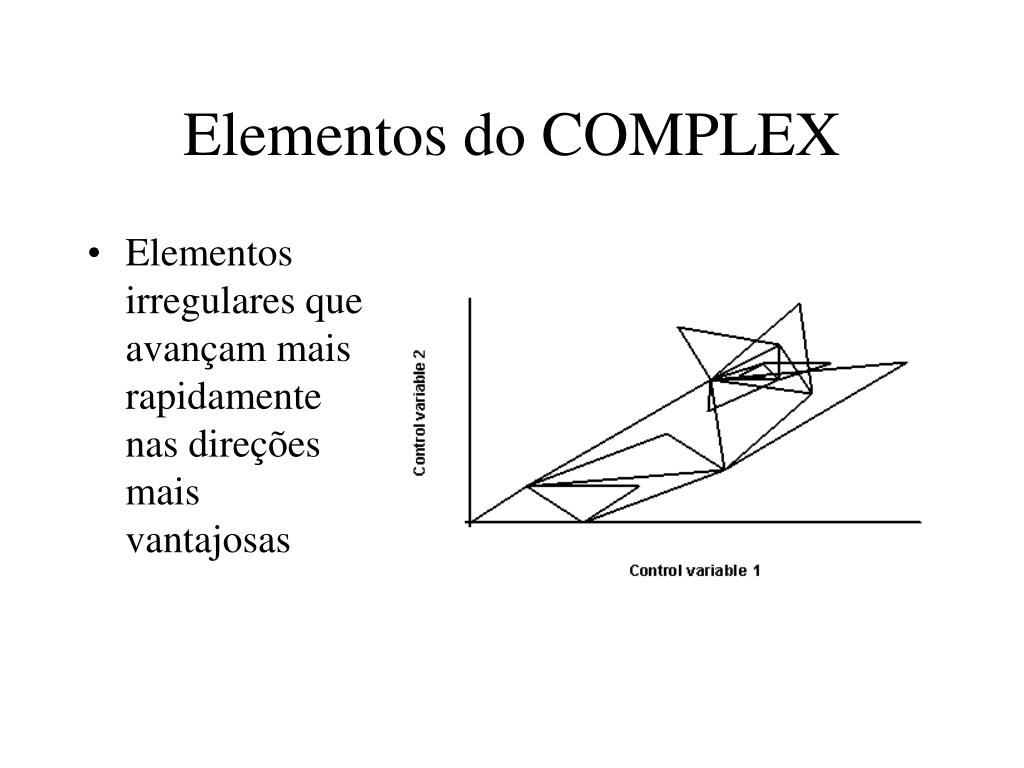 Elementos do COMPLEX

• Elementos irregulares que avançam mais rapidamente nas direções mais vantajosas

Control variable 2

Control variable 1